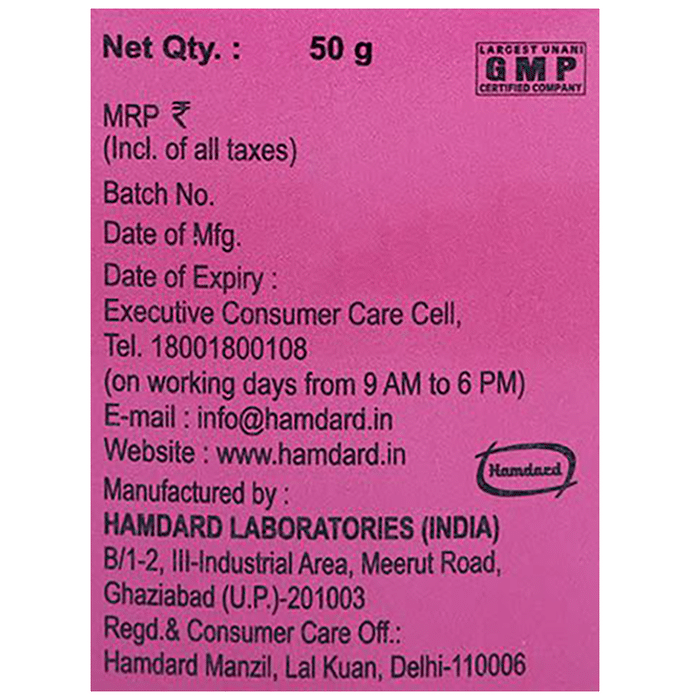 Net Qty. : 50 g

LARGEST UNANI
GMP
CERTIFIED COMPANY

MRP ₹
(Incl. of all taxes)

Batch No.

Date of Mfg.

Date of Expiry :

Executive Consumer Care Cell,
Tel. 18001800108
(on working days from 9 AM to 6 PM)
E-mail : info@hamdard.in
Website : www.hamdard.in

Hamdard

Manufactured by :
HAMDARD LABORATORIES (INDIA)
B/1-2, III-Industrial Area, Meerut Road,
Ghaziabad (U.P.)-201003
Regd.& Consumer Care Off.:
Hamdard Manzil, Lal Kuan, Delhi-110006